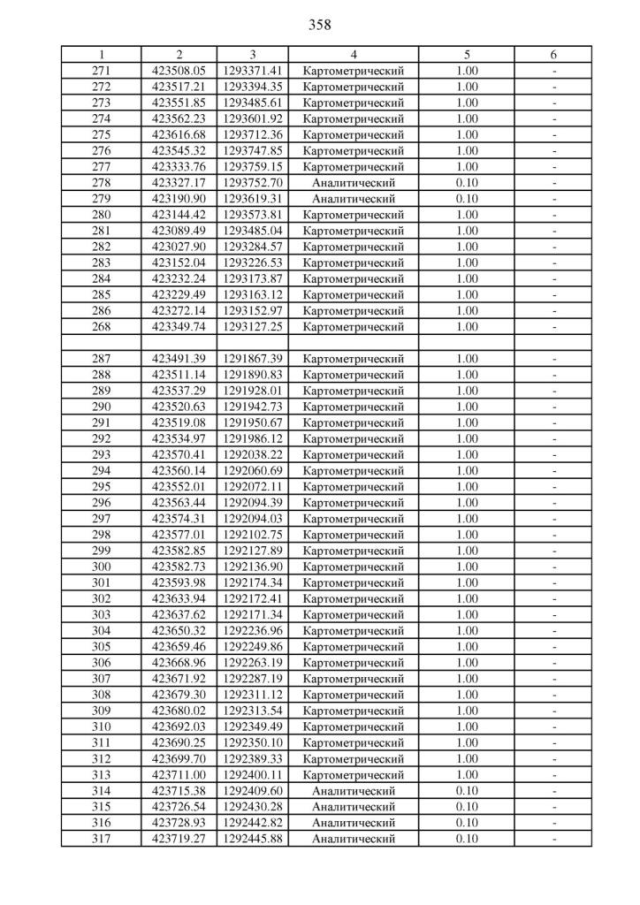 358

| 1 | 2 | 3 | 4 | 5 | 6 |
|---|---|---|---|---|---|
| 271 | 423508.05 | 1293371.41 | Картометрический | 1.00 | - |
| 272 | 423517.21 | 1293394.35 | Картометрический | 1.00 | - |
| 273 | 423551.85 | 1293485.61 | Картометрический | 1.00 | - |
| 274 | 423562.23 | 1293601.92 | Картометрический | 1.00 | - |
| 275 | 423616.68 | 1293712.36 | Картометрический | 1.00 | - |
| 276 | 423545.32 | 1293747.85 | Картометрический | 1.00 | - |
| 277 | 423333.76 | 1293759.15 | Картометрический | 1.00 | - |
| 278 | 423327.17 | 1293752.70 | Аналитический | 0.10 | - |
| 279 | 423190.90 | 1293619.31 | Аналитический | 0.10 | - |
| 280 | 423144.42 | 1293573.81 | Картометрический | 1.00 | - |
| 281 | 423089.49 | 1293485.04 | Картометрический | 1.00 | - |
| 282 | 423027.90 | 1293284.57 | Картометрический | 1.00 | - |
| 283 | 423152.04 | 1293226.53 | Картометрический | 1.00 | - |
| 284 | 423232.24 | 1293173.87 | Картометрический | 1.00 | - |
| 285 | 423229.49 | 1293163.12 | Картометрический | 1.00 | - |
| 286 | 423272.14 | 1293152.97 | Картометрический | 1.00 | - |
| 268 | 423349.74 | 1293127.25 | Картометрический | 1.00 | - |
| | | | | | |
| 287 | 423491.39 | 1291867.39 | Картометрический | 1.00 | - |
| 288 | 423511.14 | 1291890.83 | Картометрический | 1.00 | - |
| 289 | 423537.29 | 1291928.01 | Картометрический | 1.00 | - |
| 290 | 423520.63 | 1291942.73 | Картометрический | 1.00 | - |
| 291 | 423519.08 | 1291950.67 | Картометрический | 1.00 | - |
| 292 | 423534.97 | 1291986.12 | Картометрический | 1.00 | - |
| 293 | 423570.41 | 1292038.22 | Картометрический | 1.00 | - |
| 294 | 423560.14 | 1292060.69 | Картометрический | 1.00 | - |
| 295 | 423552.01 | 1292072.11 | Картометрический | 1.00 | - |
| 296 | 423563.44 | 1292094.39 | Картометрический | 1.00 | - |
| 297 | 423574.31 | 1292094.03 | Картометрический | 1.00 | - |
| 298 | 423577.01 | 1292102.75 | Картометрический | 1.00 | - |
| 299 | 423582.85 | 1292127.89 | Картометрический | 1.00 | - |
| 300 | 423582.73 | 1292136.90 | Картометрический | 1.00 | - |
| 301 | 423593.98 | 1292174.34 | Картометрический | 1.00 | - |
| 302 | 423633.94 | 1292172.41 | Картометрический | 1.00 | - |
| 303 | 423637.62 | 1292171.34 | Картометрический | 1.00 | - |
| 304 | 423650.32 | 1292236.96 | Картометрический | 1.00 | - |
| 305 | 423659.46 | 1292249.86 | Картометрический | 1.00 | - |
| 306 | 423668.96 | 1292263.19 | Картометрический | 1.00 | - |
| 307 | 423671.92 | 1292287.19 | Картометрический | 1.00 | - |
| 308 | 423679.30 | 1292311.12 | Картометрический | 1.00 | - |
| 309 | 423680.02 | 1292313.54 | Картометрический | 1.00 | - |
| 310 | 423692.03 | 1292349.49 | Картометрический | 1.00 | - |
| 311 | 423690.25 | 1292350.10 | Картометрический | 1.00 | - |
| 312 | 423699.70 | 1292389.33 | Картометрический | 1.00 | - |
| 313 | 423711.00 | 1292400.11 | Картометрический | 1.00 | - |
| 314 | 423715.38 | 1292409.60 | Аналитический | 0.10 | - |
| 315 | 423726.54 | 1292430.28 | Аналитический | 0.10 | - |
| 316 | 423728.93 | 1292442.82 | Аналитический | 0.10 | - |
| 317 | 423719.27 | 1292445.88 | Аналитический | 0.10 | - |